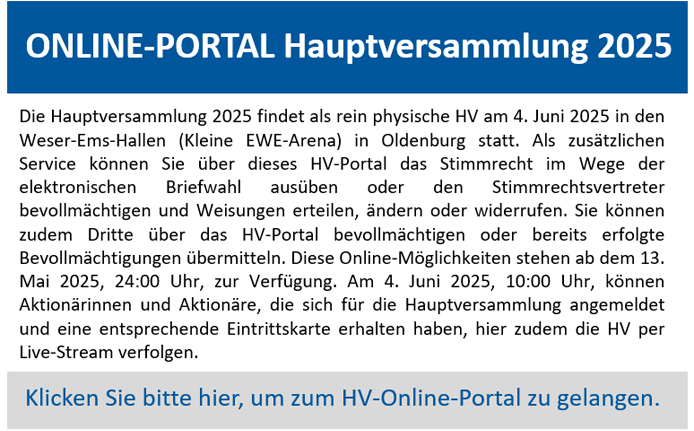 ONLINE-PORTAL Hauptversammlung 2025

Die Hauptversammlung 2025 findet als rein physische HV am 4. Juni 2025 in den Weser-Ems-Hallen (Kleine EWE-Arena) in Oldenburg statt. Als zusätzlichen Service können Sie über dieses HV-Portal das Stimmrecht im Wege der elektronischen Briefwahl ausüben oder den Stimmrechtsvertreter bevollmächtigen und Weisungen erteilen, ändern oder widerrufen. Sie können zudem Dritte über das HV-Portal bevollmächtigen oder bereits erfolgte Bevollmächtigungen übermitteln. Diese Online-Möglichkeiten stehen ab dem 13. Mai 2025, 24:00 Uhr, zur Verfügung. Am 4. Juni 2025, 10:00 Uhr, können Aktionärinnen und Aktionäre, die sich für die Hauptversammlung angemeldet und eine entsprechende Eintrittskarte erhalten haben, hier zudem die HV per Live-Stream verfolgen.

Klicken Sie bitte hier, um zum HV-Online-Portal zu gelangen.